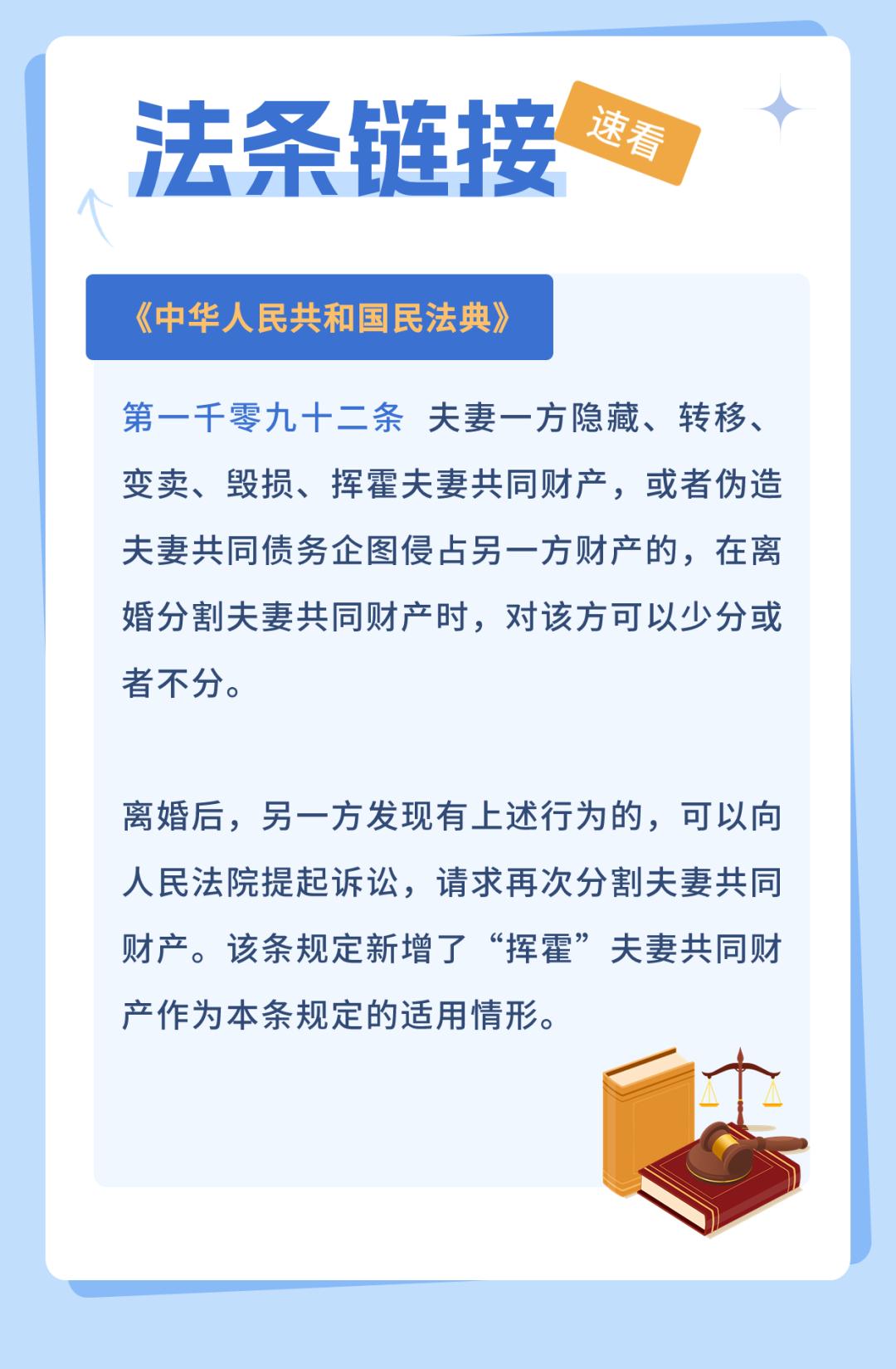 法条链接

速看

《中华人民共和国民法典》

第一千零九十二条 夫妻一方隐藏、转移、变卖、毁损、挥霍夫妻共同财产，或者伪造夫妻共同债务企图侵占另一方财产的，在离婚分割夫妻共同财产时，对该方可以少分或者不分。

离婚后，另一方发现有上述行为的，可以向人民法院提起诉讼，请求再次分割夫妻共同财产。该条规定新增了“挥霍”夫妻共同财产作为本条规定的适用情形。